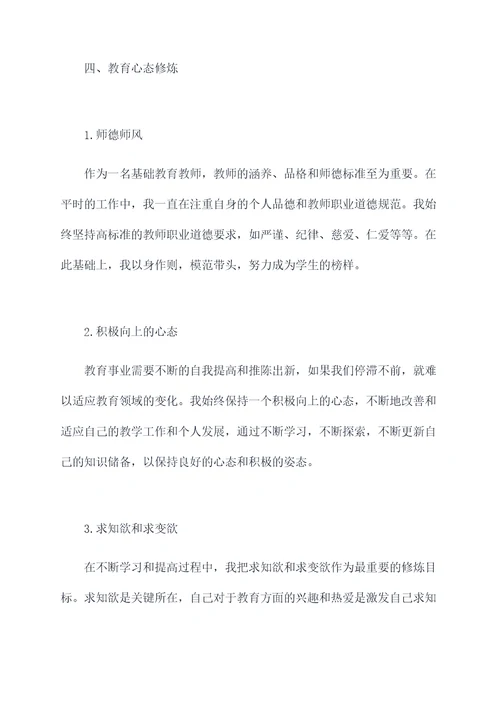 四、教育心态修炼

1.师德师风

作为一名基础教育教师，教师的涵养、品格和师德标准至为重要。在平时的工作中，我一直在注重自身的个人品德和教师职业道德规范。我始终坚持高标准的教师职业道德要求，如严谨、纪律、慈爱、仁爱等等。在此基础上，我以身作则，模范带头，努力成为学生的榜样。

2.积极向上的心态

教育事业需要不断的自我提高和推陈出新，如果我们停滞不前，就难以适应教育领域的变化。我始终保持一个积极向上的心态，不断地改善和适应自己的教学工作和个人发展，通过不断学习，不断探索，不断更新自己的知识储备，以保持良好的心态和积极的姿态。

3.求知欲和求变欲

在不断学习和提高过程中，我把求知欲和求变欲作为最重要的修炼目标。求知欲是关键所在，自己对于教育方面的兴趣和热爱是激发自己求知